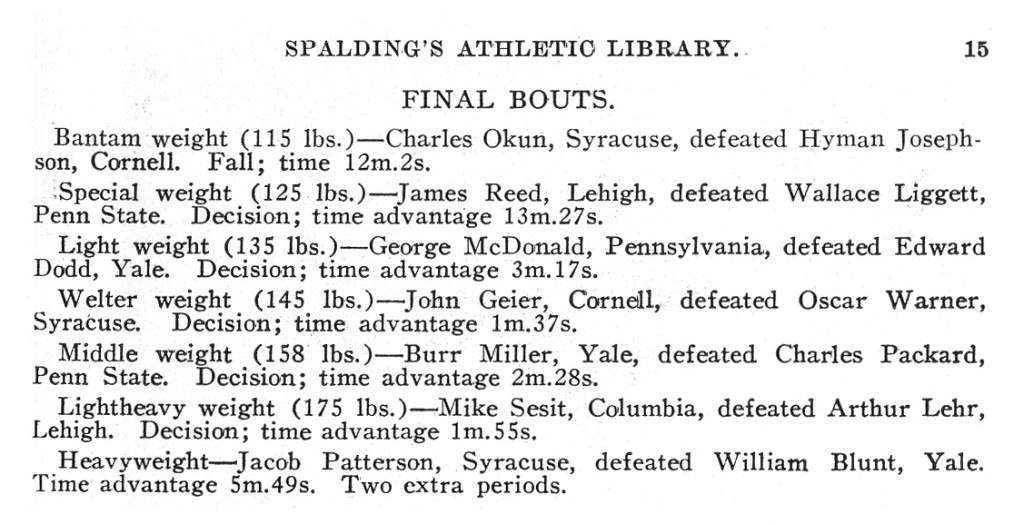 SPALDING'S ATHLETIC LIBRARY. 15

FINAL BOUTS.

Bantam weight (115 lbs.)—Charles Okun, Syracuse, defeated Hyman Josephson, Cornell. Fall; time 12m.2s.

Special weight (125 lbs.)—James Reed, Lehigh, defeated Wallace Liggett, Penn State. Decision; time advantage 13m.27s.

Light weight (135 lbs.)—George McDonald, Pennsylvania, defeated Edward Dodd, Yale. Decision; time advantage 3m.17s.

Welter weight (145 lbs.)—John Geier, Cornell, defeated Oscar Warner, Syracuse. Decision; time advantage 1m.37s.

Middle weight (158 lbs.)—Burr Miller, Yale, defeated Charles Packard, Penn State. Decision; time advantage 2m.28s.

Lightheavy weight (175 lbs.)—Mike Sesit, Columbia, defeated Arthur Lehr, Lehigh. Decision; time advantage 1m.55s.

Heavyweight—Jacob Patterson, Syracuse, defeated William Blunt, Yale. Time advantage 5m.49s. Two extra periods.